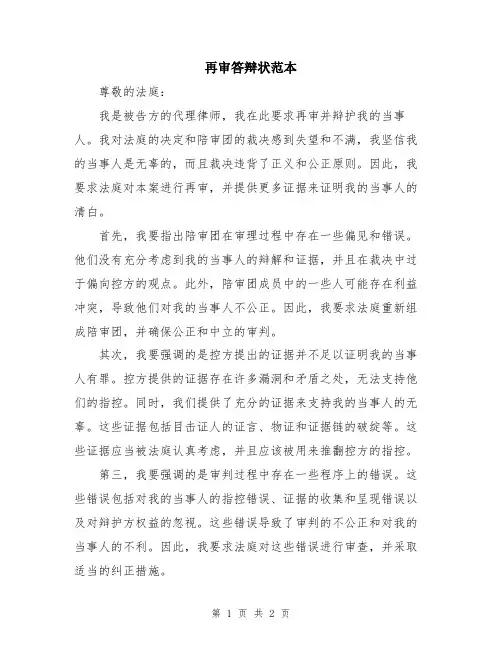 再审答辩状范本

尊敬的法庭：

我是被告方的代理律师，我在此要求再审并辩护我的当事人。我对法庭的决定和陪审团的裁决感到失望和不满，我坚信我的当事人是无辜的，而且裁决违背了正义和公正原则。因此，我要求法庭对本案进行再审，并提供更多证据来证明我的当事人的清白。

首先，我要指出陪审团在审理过程中存在一些偏见和错误。他们没有充分考虑到我的当事人的辩解和证据，并且在裁决中过于偏向控方的观点。此外，陪审团成员中的一些人可能存在利益冲突，导致他们对我的当事人不公正。因此，我要求法庭重新组成陪审团，并确保公正和中立的审判。

其次，我要强调的是控方提出的证据并不足以证明我的当事人有罪。控方提供的证据存在许多漏洞和矛盾之处，无法支持他们的指控。同时，我们提供了充分的证据来支持我的当事人的无辜。这些证据包括目击证人的证言、物证和证据链的破绽等。这些证据应当被法庭认真考虑，并且应该被用来推翻控方的指控。

第三，我要强调的是审判过程中存在一些程序上的错误。这些错误包括对我的当事人的指控错误、证据的收集和呈现错误以及对辩护方权益的忽视。这些错误导致了审判的不公正和对我的当事人的不利。因此，我要求法庭对这些错误进行审查，并采取适当的纠正措施。

第 1 页 共 2 页